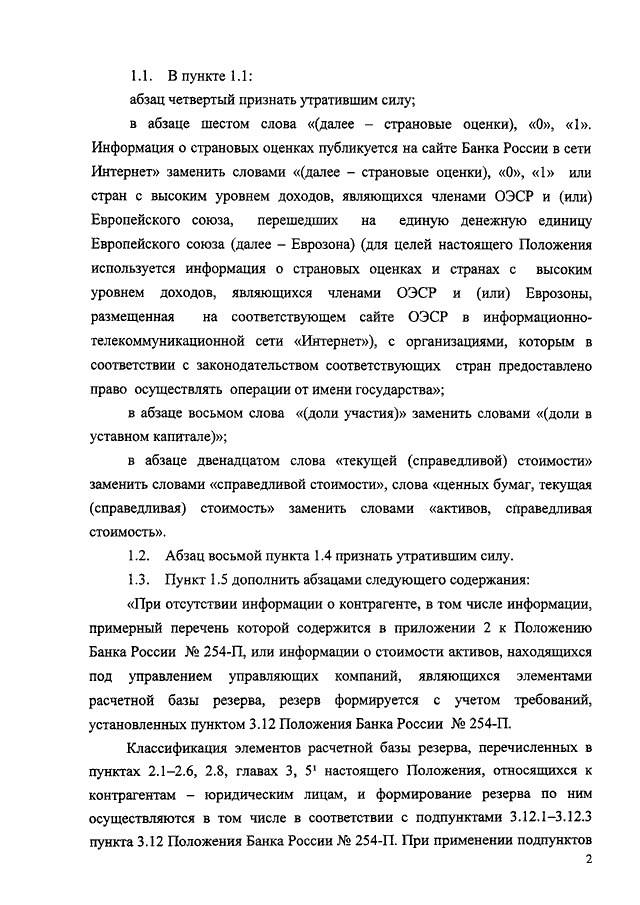 1.1. В пункте 1.1:

абзац четвертый признать утратившим силу;

в абзаце шестом слова «(далее – страновые оценки), «0», «1». Информация о страновых оценках публикуется на сайте Банка России в сети Интернет» заменить словами «(далее – страновые оценки), «0», «1» или стран с высоким уровнем доходов, являющихся членами ОЭСР и (или) Европейского союза, перешедших на единую денежную единицу Европейского союза (далее – Еврозона) (для целей настоящего Положения используется информация о страновых оценках и странах с высоким уровнем доходов, являющихся членами ОЭСР и (или) Еврозоны, размещенная на соответствующем сайте ОЭСР в информационно-телекоммуникационной сети «Интернет»), с организациями, которым в соответствии с законодательством соответствующих стран предоставлено право осуществлять операции от имени государства»;

в абзаце восьмом слова «(доли участия)» заменить словами «(доли в уставном капитале)»;

в абзаце двенадцатом слова «текущей (справедливой) стоимости» заменить словами «справедливой стоимости», слова «ценных бумаг, текущая (справедливая) стоимость» заменить словами «активов, справедливая стоимость».

1.2. Абзац восьмой пункта 1.4 признать утратившим силу.

1.3. Пункт 1.5 дополнить абзацами следующего содержания:

«При отсутствии информации о контрагенте, в том числе информации, примерный перечень которой содержится в приложении 2 к Положению Банка России № 254-П, или информации о стоимости активов, находящихся под управлением управляющих компаний, являющихся элементами расчетной базы резерва, резерв формируется с учетом требований, установленных пунктом 3.12 Положения Банка России № 254-П.

Классификация элементов расчетной базы резерва, перечисленных в пунктах 2.1–2.6, 2.8, главах 3, $5^1$ настоящего Положения, относящихся к контрагентам – юридическим лицам, и формирование резерва по ним осуществляются в том числе в соответствии с подпунктами 3.12.1–3.12.3 пункта 3.12 Положения Банка России № 254-П. При применении подпунктов

2